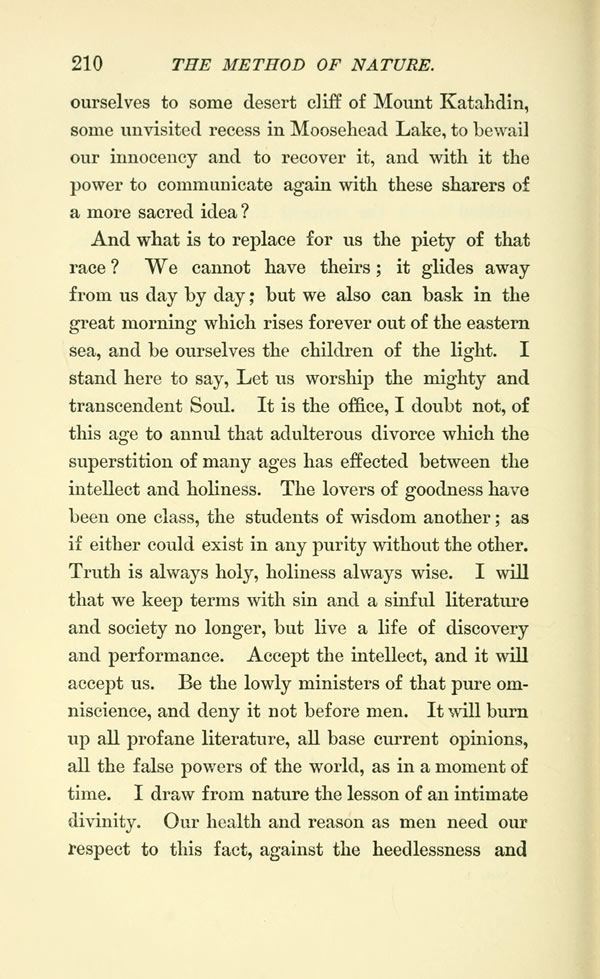 210 THE METHOD OF NATURE.

ourselves to some desert cliff of Mount Katahdin, some unvisited recess in Moosehead Lake, to bewail our innocency and to recover it, and with it the power to communicate again with these sharers of a more sacred idea?

And what is to replace for us the piety of that race? We cannot have theirs; it glides away from us day by day; but we also can bask in the great morning which rises forever out of the eastern sea, and be ourselves the children of the light. I stand here to say, Let us worship the mighty and transcendent Soul. It is the office, I doubt not, of this age to annul that adulterous divorce which the superstition of many ages has effected between the intellect and holiness. The lovers of goodness have been one class, the students of wisdom another; as if either could exist in any purity without the other. Truth is always holy, holiness always wise. I will that we keep terms with sin and a sinful literature and society no longer, but live a life of discovery and performance. Accept the intellect, and it will accept us. Be the lowly ministers of that pure omniscience, and deny it not before men. It will burn up all profane literature, all base current opinions, all the false powers of the world, as in a moment of time. I draw from nature the lesson of an intimate divinity. Our health and reason as men need our respect to this fact, against the heedlessness and